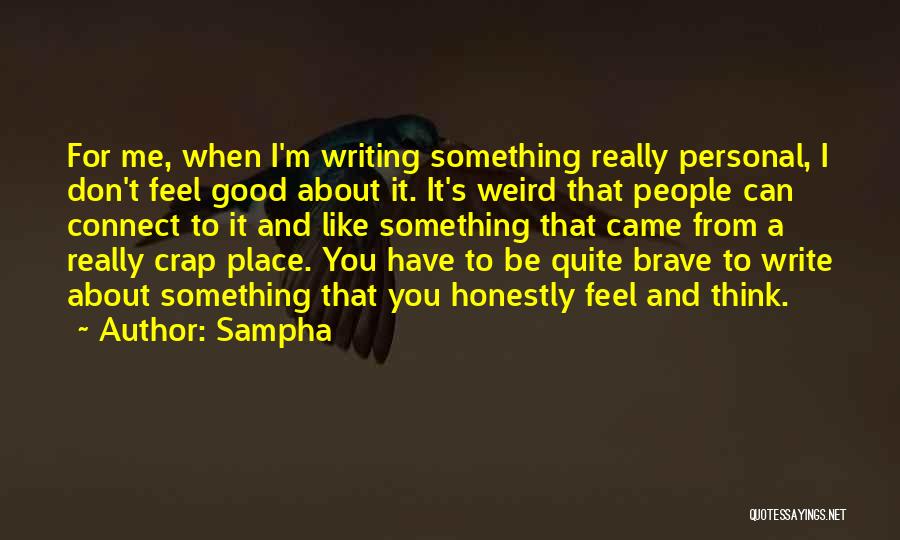 For me, when I'm writing something really personal, I don't feel good about it. It's weird that people can connect to it and like something that came from a really crap place. You have to be quite brave to write about something that you honestly feel and think.
~ Author: Sampha

QUOTESSAYINGS.NET